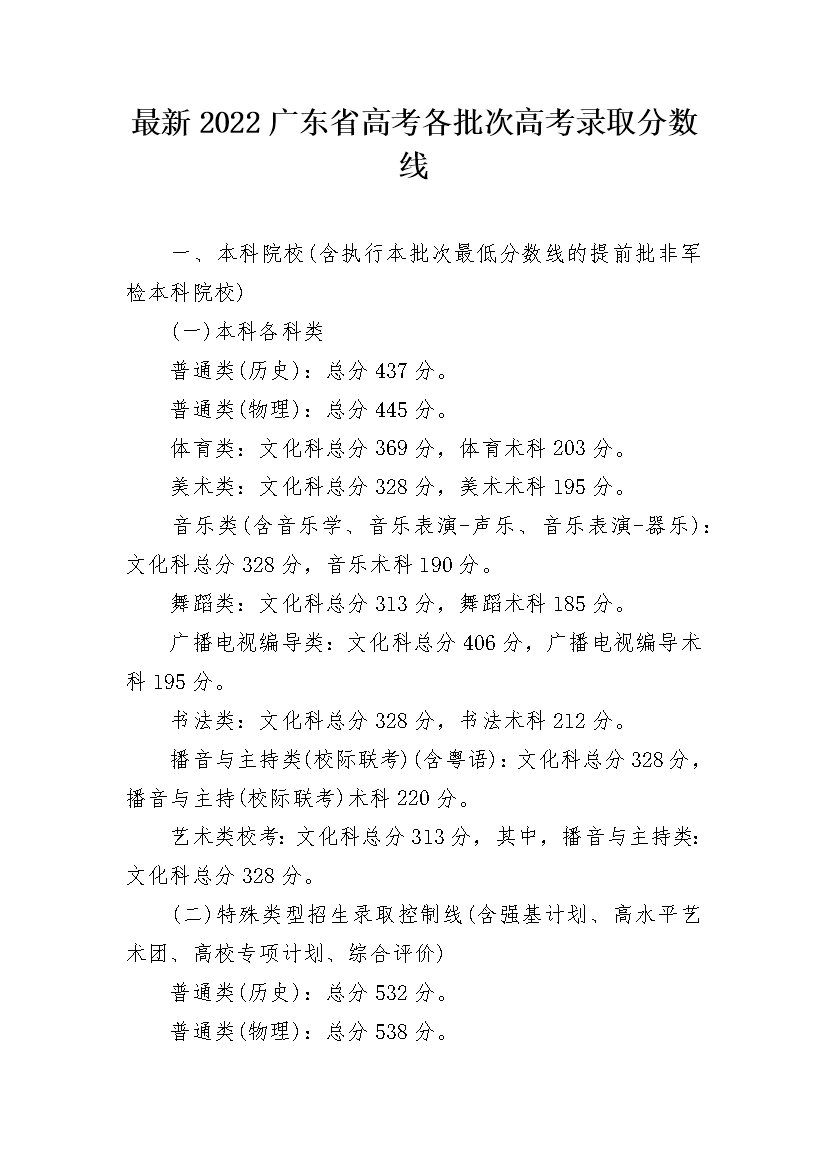 最新2022广东省高考各批次高考录取分数线

一、本科院校(含执行本批次最低分数线的提前批非军检本科院校)

(一)本科各科类

普通类(历史)：总分437分。

普通类(物理)：总分445分。

体育类：文化科总分369分，体育术科203分。

美术类：文化科总分328分，美术术科195分。

音乐类(含音乐学、音乐表演-声乐、音乐表演-器乐)：文化科总分328分，音乐术科190分。

舞蹈类：文化科总分313分，舞蹈术科185分。

广播电视编导类：文化科总分406分，广播电视编导术科195分。

书法类：文化科总分328分，书法术科212分。

播音与主持类(校际联考)(含粤语)：文化科总分328分，播音与主持(校际联考)术科220分。

艺术类校考：文化科总分313分，其中，播音与主持类：文化科总分328分。

(二)特殊类型招生录取控制线(含强基计划、高水平艺术团、高校专项计划、综合评价)

普通类(历史)：总分532分。

普通类(物理)：总分538分。